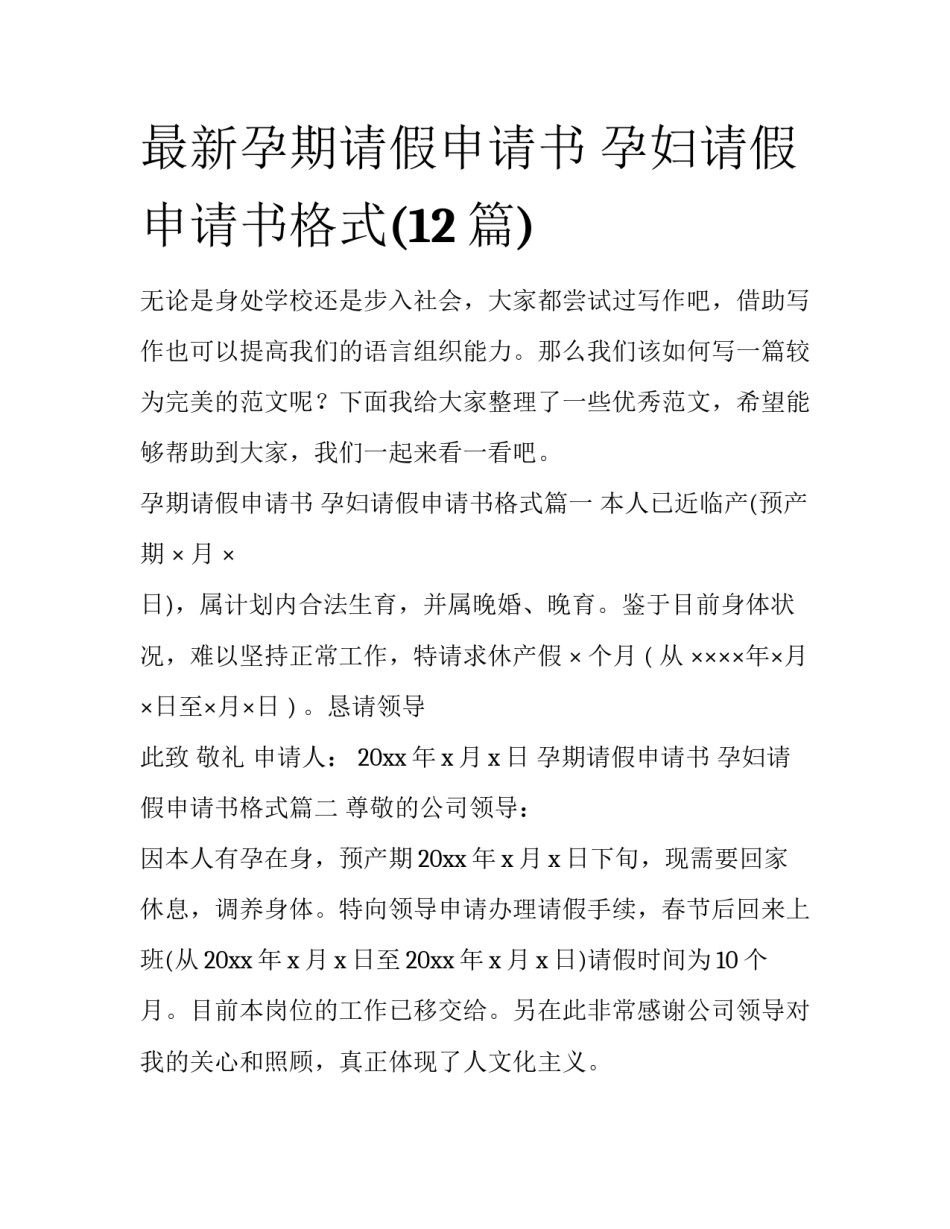 最新孕期请假申请书 孕妇请假申请书格式(12 篇)

无论是身处学校还是步入社会，大家都尝试过写作吧，借助写作也可以提高我们的语言组织能力。那么我们该如何写一篇较为完美的范文呢？下面我给大家整理了一些优秀范文，希望能够帮助到大家，我们一起来看一看吧。

孕期请假申请书 孕妇请假申请书格式篇一 本人已近临产(预产期 × 月 ×

日)，属计划内合法生育，并属晚婚、晚育。鉴于目前身体状况，难以坚持正常工作，特请求休产假 × 个月 ( 从 ××××年×月×日至×月×日 ) 。恳请领导

此致 敬礼 申请人： 20xx 年 x 月 x 日 孕期请假申请书 孕妇请假申请书格式篇二 尊敬的公司领导：

因本人有孕在身，预产期 20xx 年 x 月 x 日下旬，现需要回家休息，调养身体。特向领导申请办理请假手续，春节后回来上班(从 20xx 年 x 月 x 日至 20xx 年 x 月 x 日)请假时间为 10 个月。目前本岗位的工作已移交给。另在此非常感谢公司领导对我的关心和照顾，真正体现了人文化主义。